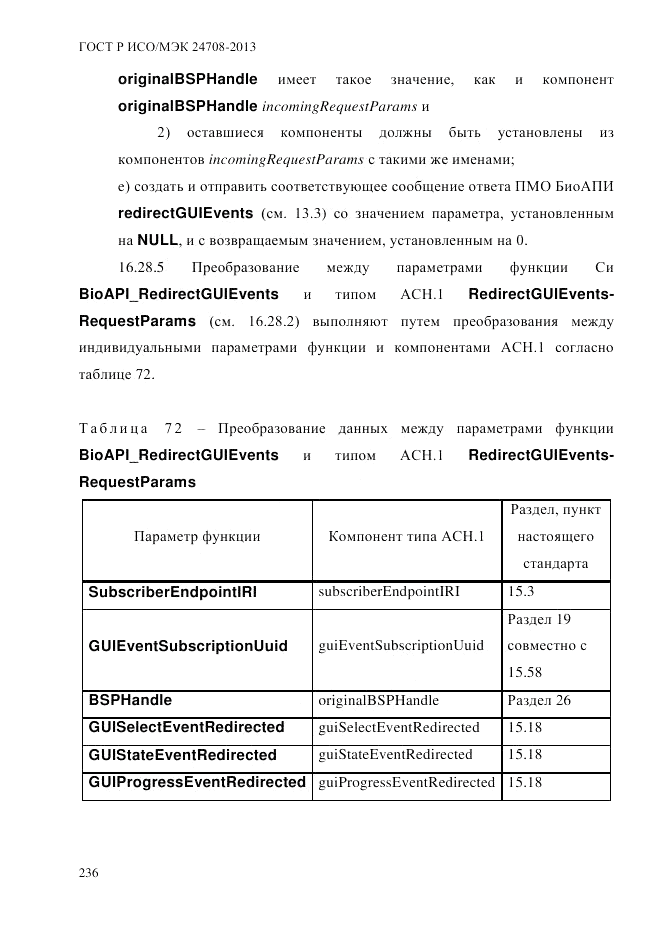 ГОСТ Р ИСО/МЭК 24708-2013

originalBSPHandle имеет такое значение, как и компонент originalBSPHandle incomingRequestParams и

2) оставшиеся компоненты должны быть установлены из компонентов incomingRequestParams с такими же именами;

e) создать и отправить соответствующее сообщение ответа ПМО БиоАПИ redirectGUIEvents (см. 13.3) со значением параметра, установленным на NULL, и с возвращаемым значением, установленным на 0.

16.28.5 Преобразование между параметрами функции Си BioAPI_RedirectGUIEvents и типом АСН.1 RedirectGUIEvents-RequestParams (см. 16.28.2) выполняют путем преобразования между индивидуальными параметрами функции и компонентами АСН.1 согласно таблице 72.

Таблица 72 – Преобразование данных между параметрами функции BioAPI_RedirectGUIEvents и типом АСН.1 RedirectGUIEvents-RequestParams

| Параметр функции | Компонент типа АСН.1 | Раздел, пункт настоящего стандарта |
|---|---|---|
| SubscriberEndpointIRI | subscriberEndpointIRI | 15.3 |
| GUIEventSubscriptionUuid | guiEventSubscriptionUuid | Раздел 19 совместно с 15.58 |
| BSPHandle | originalBSPHandle | Раздел 26 |
| GUISelectEventRedirected | guiSelectEventRedirected | 15.18 |
| GUIStateEventRedirected | guiStateEventRedirected | 15.18 |
| GUIProgressEventRedirected | guiProgressEventRedirected | 15.18 |

236